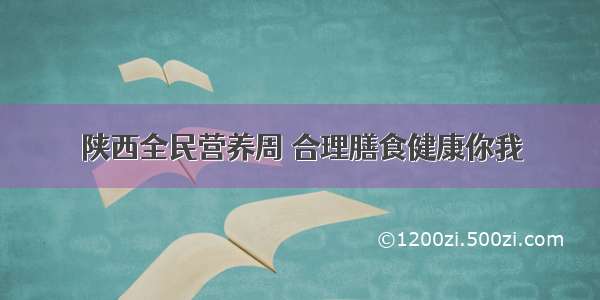 陕西全民营养周 合理膳食健康你我

©1200zi.500zi.com